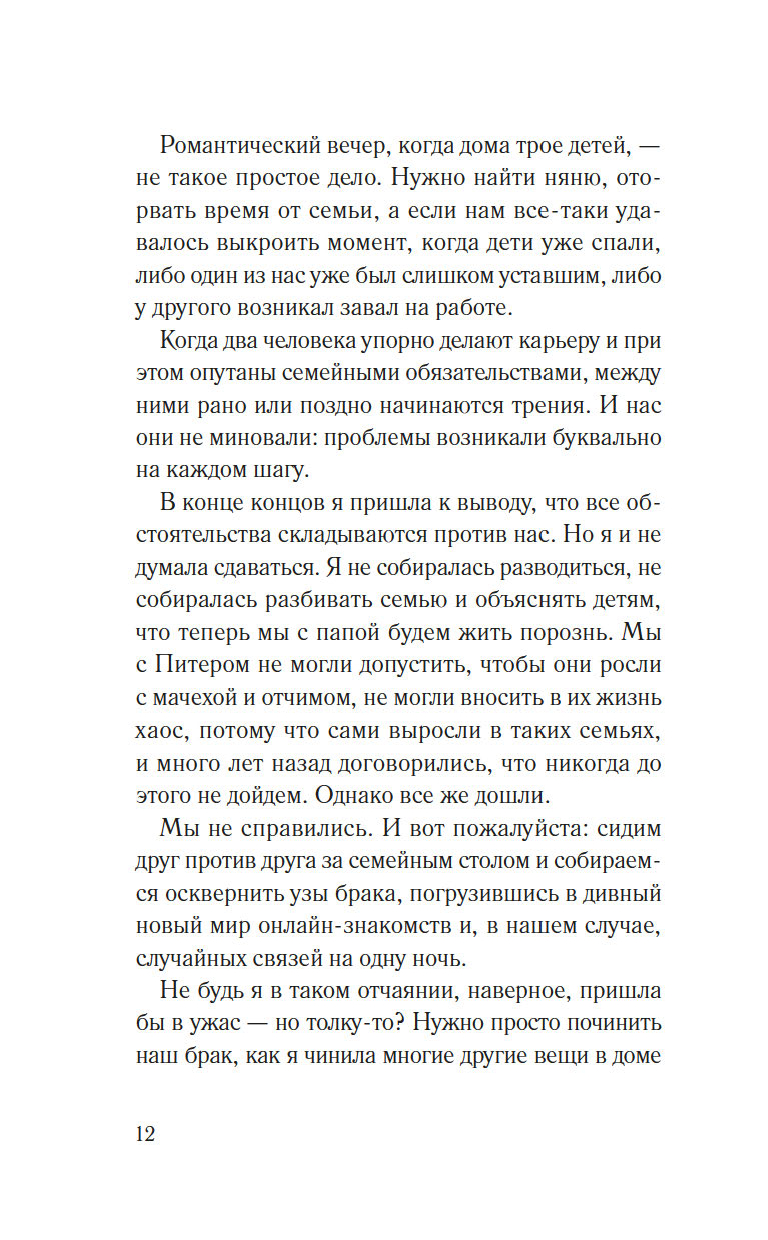 Романтический вечер, когда дома трое детей, — не такое простое дело. Нужно найти няню, оторвать время от семьи, а если нам все-таки удавалось выкроить момент, когда дети уже спали, либо один из нас уже был слишком уставшим, либо у другого возникал завал на работе.

Когда два человека упорно делают карьеру и при этом опутаны семейными обязательствами, между ними рано или поздно начинаются трения. И нас они не миновали: проблемы возникали буквально на каждом шагу.

В конце концов я пришла к выводу, что все обстоятельства складываются против нас. Но я и не думала сдаваться. Я не собиралась разводиться, не собиралась разбивать семью и объяснять детям, что теперь мы с папой будем жить порознь. Мы с Питером не могли допустить, чтобы они росли с мачехой и отчимом, не могли вносить в их жизнь хаос, потому что сами выросли в таких семьях, и много лет назад договорились, что никогда до этого не дойдем. Однако все же дошли.

Мы не справились. И вот пожалуйста: сидим друг против друга за семейным столом и собираемся осквернить узы брака, погрузившись в дивный новый мир онлайн-знакомств и, в нашем случае, случайных связей на одну ночь.

Не будь я в таком отчаянии, наверное, пришла бы в ужас — но толку-то? Нужно просто починить наш брак, как я чинила многие другие вещи в доме

12